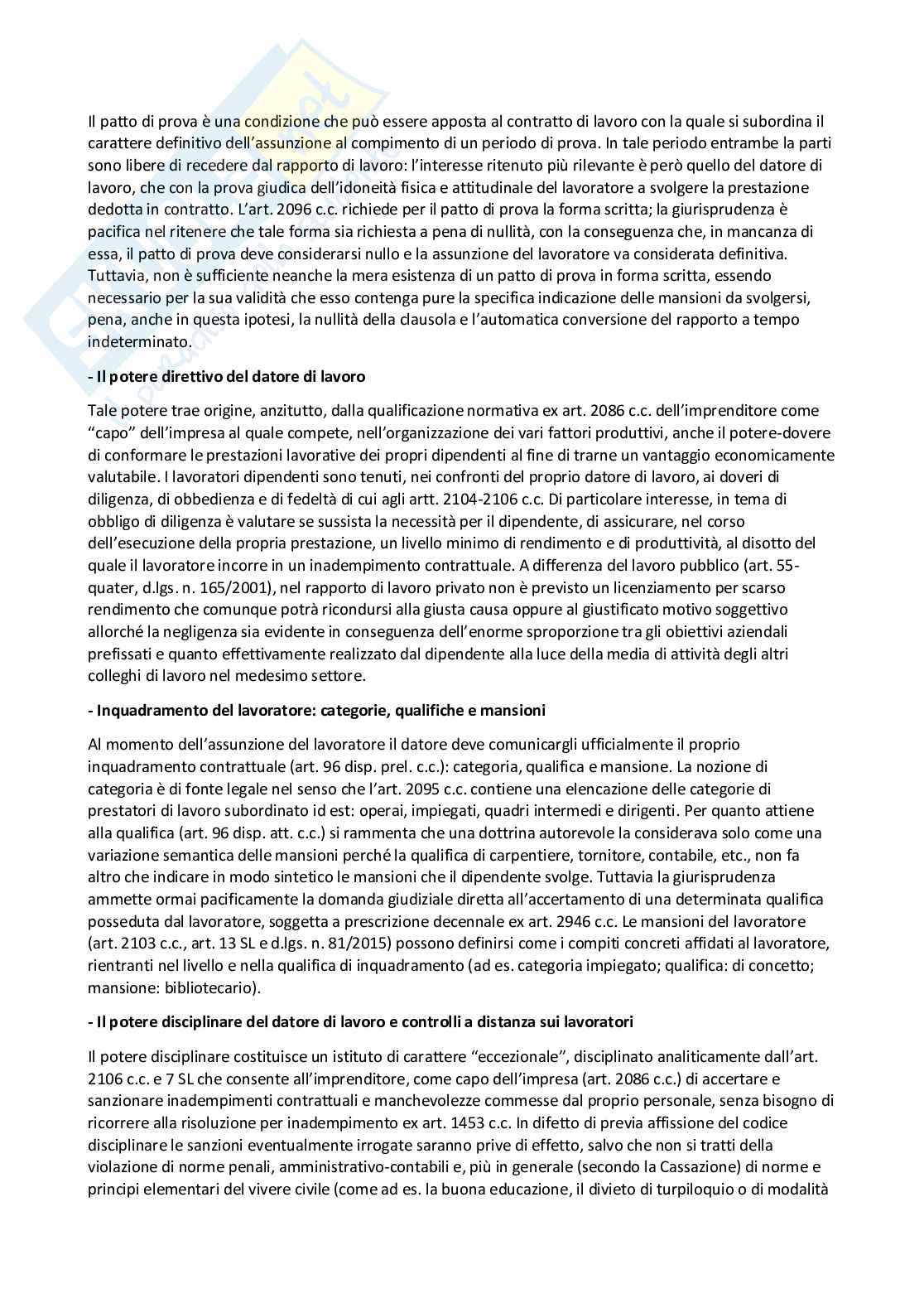 Il patto di prova è una condizione che può essere apposta al contratto di lavoro con la quale si subordina il carattere definitivo dell'assunzione al compimento di un periodo di prova. In tale periodo entrambe la parti sono libere di recedere dal rapporto di lavoro: l'interesse ritenuto più rilevante è però quello del datore di lavoro, che con la prova giudica dell'idoneità fisica e attitudinale del lavoratore a svolgere la prestazione dedotta in contratto. L'art. 2096 c.c. richiede per il patto di prova la forma scritta; la giurisprudenza è pacifica nel ritenere che tale forma sia richiesta a pena di nullità, con la conseguenza che, in mancanza di essa, il patto di prova deve considerarsi nullo e la assunzione del lavoratore va considerata definitiva. Tuttavia, non è sufficiente neanche la mera esistenza di un patto di prova in forma scritta, essendo necessario per la sua validità che esso contenga pure la specifica indicazione delle mansioni da svolgersi, pena, anche in questa ipotesi, la nullità della clausola e l'automatica conversione del rapporto a tempo indeterminato.

- Il potere direttivo del datore di lavoro

Tale potere trae origine, anzitutto, dalla qualificazione normativa ex art. 2086 c.c. dell'imprenditore come "capo" dell'impresa al quale compete, nell'organizzazione dei vari fattori produttivi, anche il potere-dovere di conformare le prestazioni lavorative dei propri dipendenti al fine di trarne un vantaggio economicamente valutabile. I lavoratori dipendenti sono tenuti, nei confronti del proprio datore di lavoro, ai doveri di diligenza, di obbedienza e di fedeltà di cui agli artt. 2104-2106 c.c. Di particolare interesse, in tema di obbligo di diligenza è valutare se sussista la necessità per il dipendente, di assicurare, nel corso dell'esecuzione della propria prestazione, un livello minimo di rendimento e di produttività, al disotto del quale il lavoratore incorre in un inadempimento contrattuale. A differenza del lavoro pubblico (art. 55-quater, d.lgs. n. 165/2001), nel rapporto di lavoro privato non è previsto un licenziamento per scarso rendimento che comunque potrà ricondursi alla giusta causa oppure al giustificato motivo soggettivo allorché la negligenza sia evidente in conseguenza dell'enorme sproporzione tra gli obiettivi aziendali prefissati e quanto effettivamente realizzato dal dipendente alla luce della media di attività degli altri colleghi di lavoro nel medesimo settore.

- Inquadramento del lavoratore: categorie, qualifiche e mansioni

Al momento dell'assunzione del lavoratore il datore deve comunicargli ufficialmente il proprio inquadramento contrattuale (art. 96 disp. prel. c.c.): categoria, qualifica e mansione. La nozione di categoria è di fonte legale nel senso che l'art. 2095 c.c. contiene una elencazione delle categorie di prestatori di lavoro subordinato id est: operai, impiegati, quadri intermedi e dirigenti. Per quanto attiene alla qualifica (art. 96 disp. att. c.c.) si rammenta che una dottrina autorevole la considerava solo come una variazione semantica delle mansioni perché la qualifica di carpentiere, tornitore, contabile, etc., non fa altro che indicare in modo sintetico le mansioni che il dipendente svolge. Tuttavia la giurisprudenza ammette ormai pacificamente la domanda giudiziale diretta all'accertamento di una determinata qualifica posseduta dal lavoratore, soggetta a prescrizione decennale ex art. 2946 c.c. Le mansioni del lavoratore (art. 2103 c.c., art. 13 SL e d.lgs. n. 81/2015) possono definirsi come i compiti concreti affidati al lavoratore, rientranti nel livello e nella qualifica di inquadramento (ad es. categoria impiegato; qualifica: di concetto; mansione: bibliotecario).

- Il potere disciplinare del datore di lavoro e controlli a distanza sui lavoratori

Il potere disciplinare costituisce un istituto di carattere "eccezionale", disciplinato analiticamente dall'art. 2106 c.c. e 7 SL che consente all'imprenditore, come capo dell'impresa (art. 2086 c.c.) di accertare e sanzionare inadempimenti contrattuali e manchevolezze commesse dal proprio personale, senza bisogno di ricorrere alla risoluzione per inadempimento ex art. 1453 c.c. In difetto di previa affissione del codice disciplinare le sanzioni eventualmente irrogate saranno prive di effetto, salvo che non si tratti della violazione di norme penali, amministrativo-contabili e, più in generale (secondo la Cassazione) di norme e principi elementari del vivere civile (come ad es. la buona educazione, il divieto di turpiloquio o di modalità